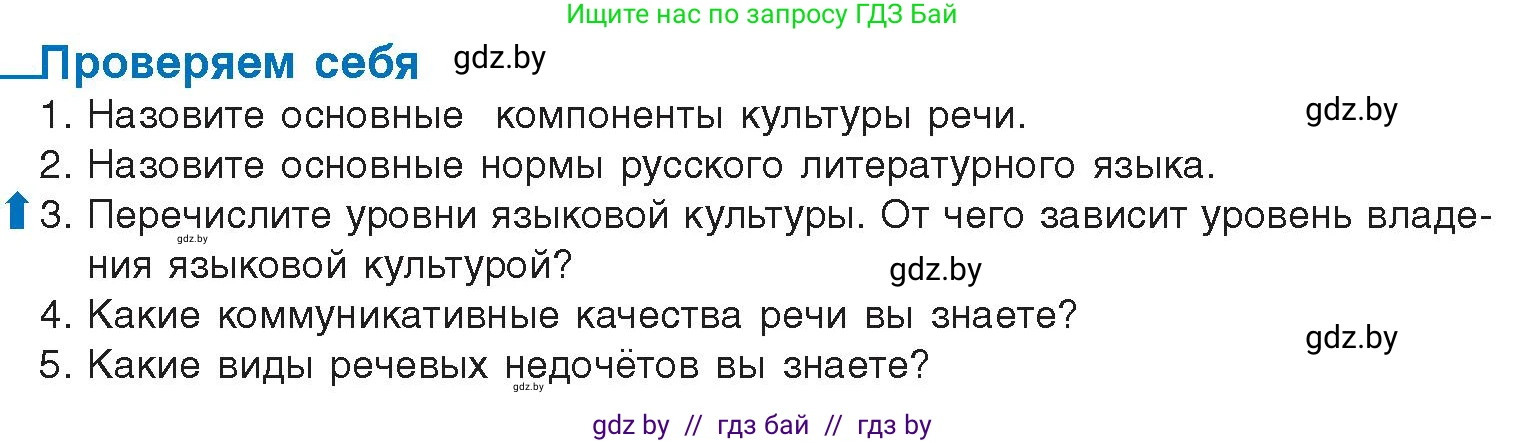 Ищите нас по запросу ГДЗ Бай

Проверяем себя gdz.by

1. Назовите основные компоненты культуры речи. gdz.by
2. Назовите основные нормы русского литературного языка.
3. Перечислите уровни языковой культуры. От чего зависит уровень владения языковой культурой? gdz.by gdz.by
4. Какие коммуникативные качества речи вы знаете? gdz.by
5. Какие виды речевых недочётов вы знаете? gdz.by

gdz by // гдз бай // гдз by